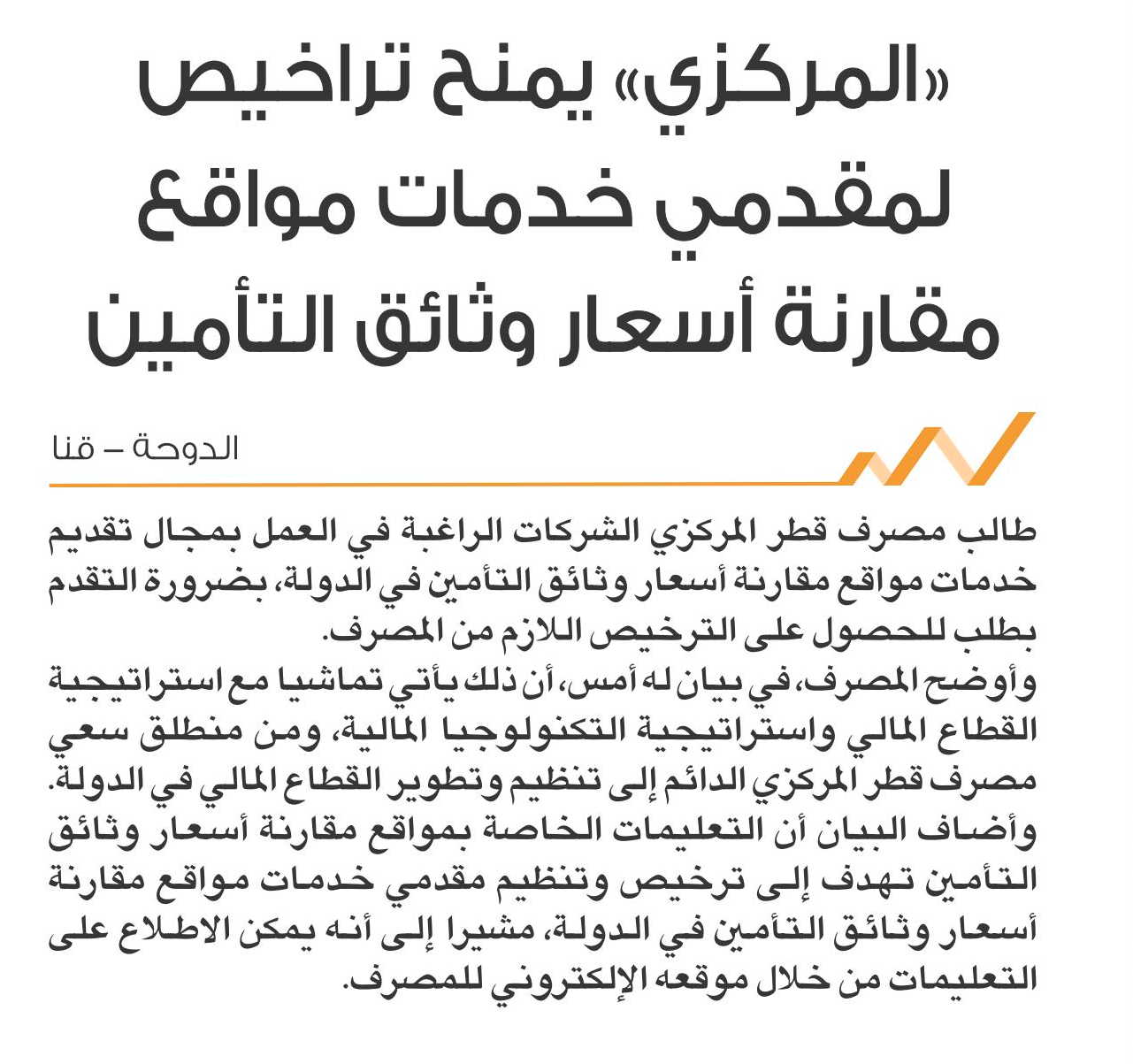 «المركزي» يمنح تراخيص لمقدمي خدمات مواقع مقارنة أسعار وثائق التأمين

الدوحة – قنا

طالب مصرف قطر المركزي الشركات الراغبة في العمل بمجال تقديم خدمات مواقع مقارنة أسعار وثائق التأمين في الدولة، بضرورة التقدم بطلب للحصول على الترخيص اللازم من المصرف.
وأوضح المصرف، في بيان له أمس، أن ذلك يأتي تماشيا مع استراتيجية القطاع المالي واستراتيجية التكنولوجيا المالية، ومن منطلق سعي مصرف قطر المركزي الدائم إلى تنظيم وتطوير القطاع المالي في الدولة.
وأضاف البيان أن التعليمات الخاصة بمواقع مقارنة أسعار وثائق التأمين تهدف إلى ترخيص وتنظيم مقدمي خدمات مواقع مقارنة أسعار وثائق التأمين في الدولة، مشيرا إلى أنه يمكن الاطلاع على التعليمات من خلال موقعه الإلكتروني للمصرف.